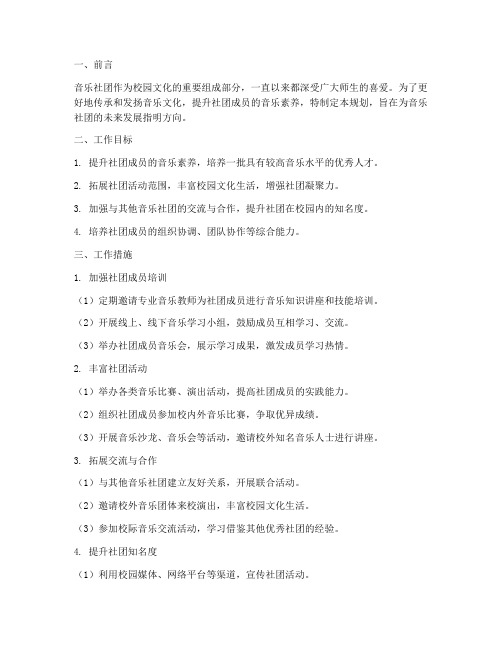 一、前言

音乐社团作为校园文化的重要组成部分，一直以来都深受广大师生的喜爱。为了更好地传承和发扬音乐文化，提升社团成员的音乐素养，特制定本规划，旨在为音乐社团的未来发展指明方向。

二、工作目标

1. 提升社团成员的音乐素养，培养一批具有较高音乐水平的优秀人才。

2. 拓展社团活动范围，丰富校园文化生活，增强社团凝聚力。

3. 加强与其他音乐社团的交流与合作，提升社团在校园内的知名度。

4. 培养社团成员的组织协调、团队协作等综合能力。

三、工作措施

1. 加强社团成员培训

（1）定期邀请专业音乐教师为社团成员进行音乐知识讲座和技能培训。

（2）开展线上、线下音乐学习小组，鼓励成员互相学习、交流。

（3）举办社团成员音乐会，展示学习成果，激发成员学习热情。

2. 丰富社团活动

（1）举办各类音乐比赛、演出活动，提高社团成员的实践能力。

（2）组织社团成员参加校内外音乐比赛，争取优异成绩。

（3）开展音乐沙龙、音乐会等活动，邀请校外知名音乐人士进行讲座。

3. 拓展交流与合作

（1）与其他音乐社团建立友好关系，开展联合活动。

（2）邀请校外音乐团体来校演出，丰富校园文化生活。

（3）参加校际音乐交流活动，学习借鉴其他优秀社团的经验。

4. 提升社团知名度

（1）利用校园媒体、网络平台等渠道，宣传社团活动。